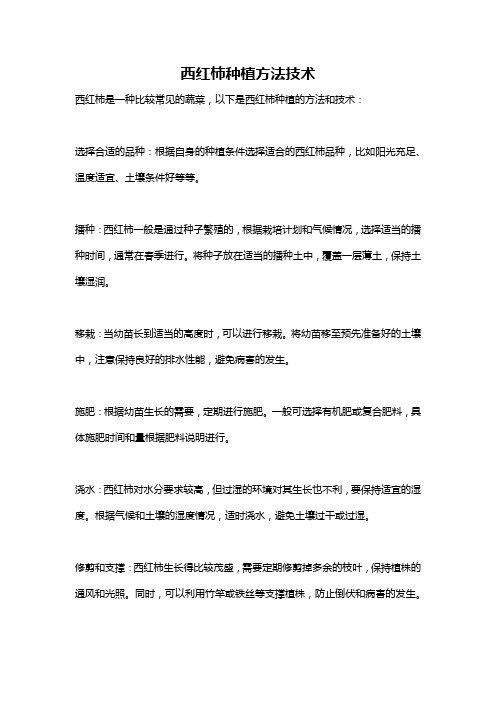 西红柿种植方法技术

西红柿是一种比较常见的蔬菜，以下是西红柿种植的方法和技术：

选择合适的品种：根据自身的种植条件选择适合的西红柿品种，比如阳光充足、温度适宜、土壤条件好等等。

播种：西红柿一般是通过种子繁殖的，根据栽培计划和气候情况，选择适当的播种时间，通常在春季进行。将种子放在适当的播种土中，覆盖一层薄土，保持土壤湿润。

移栽：当幼苗长到适当的高度时，可以进行移栽。将幼苗移至预先准备好的土壤中，注意保持良好的排水性能，避免病害的发生。

施肥：根据幼苗生长的需要，定期进行施肥。一般可选择有机肥或复合肥料，具体施肥时间和量根据肥料说明进行。

浇水：西红柿对水分要求较高，但过湿的环境对其生长也不利，要保持适宜的湿度。根据气候和土壤的湿度情况，适时浇水，避免土壤过干或过湿。

修剪和支撑：西红柿生长得比较茂盛，需要定期修剪掉多余的枝叶，保持植株的通风和光照。同时，可以利用竹竿或铁丝等支撑植株，防止倒伏和病害的发生。